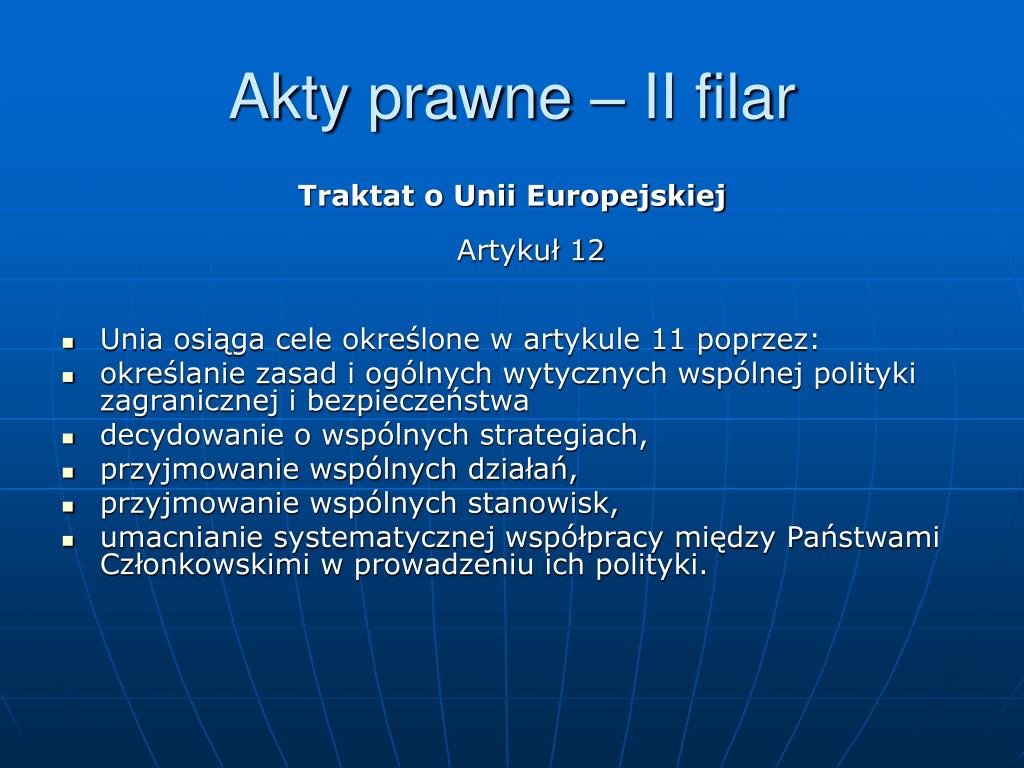 Akty prawne – II filar

Traktat o Unii Europejskiej

Artykuł 12

- Unia osiąga cele określone w artykule 11 poprzez:
- określanie zasad i ogólnych wytycznych wspólnej polityki zagranicznej i bezpieczeństwa
- decydowanie o wspólnych strategiach,
- przyjmowanie wspólnych działań,
- przyjmowanie wspólnych stanowisk,
- umacnianie systematycznej współpracy między Państwami Członkowskimi w prowadzeniu ich polityki.